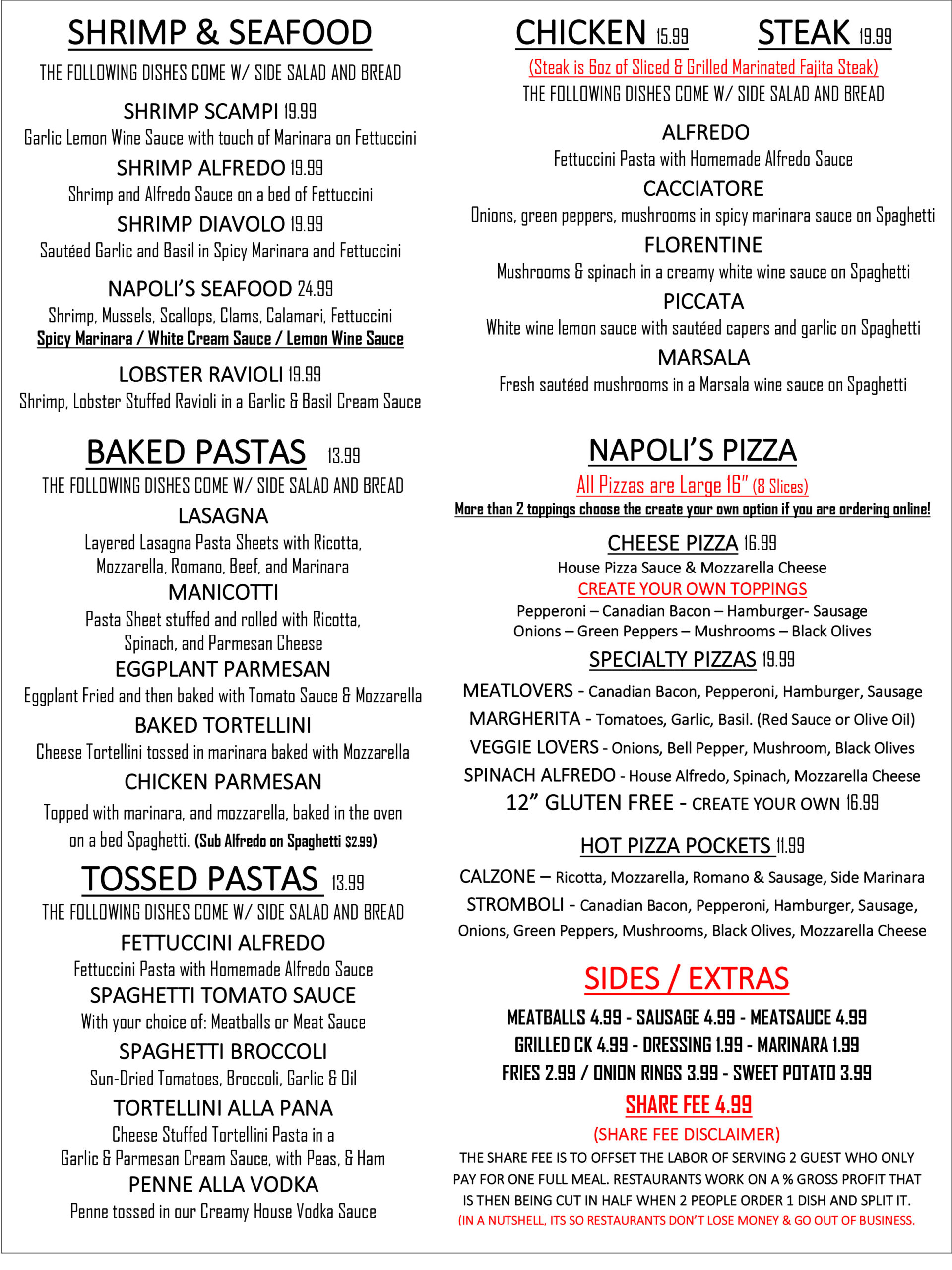 SHRIMP & SEAFOOD

THE FOLLOWING DISHES COME W/ SIDE SALAD AND BREAD

SHRIMP SCAMPI 19.99
Garlic Lemon Wine Sauce with touch of Marinara on Fettuccini

SHRIMP ALFREDO 19.99
Shrimp and Alfredo Sauce on a bed of Fettuccini

SHRIMP DIAVOLO 19.99
Sautéed Garlic and Basil in Spicy Marinara and Fettuccini

NAPOLI'S SEAFOOD 24.99
Shrimp, Mussels, Scallops, Clams, Calamari, Fettuccini
Spicy Marinara / White Cream Sauce / Lemon Wine Sauce

LOBSTER RAVIOLI 19.99
Shrimp, Lobster Stuffed Ravioli in a Garlic & Basil Cream Sauce

BAKED PASTAS 13.99

THE FOLLOWING DISHES COME W/ SIDE SALAD AND BREAD

LASAGNA
Layered Lasagna Pasta Sheets with Ricotta, Mozzarella, Romano, Beef, and Marinara

MANICOTTI
Pasta Sheet stuffed and rolled with Ricotta, Spinach, and Parmesan Cheese

EGGPLANT PARMESAN
Eggplant Fried and then baked with Tomato Sauce & Mozzarella

BAKED TORTELLINI
Cheese Tortellini tossed in marinara baked with Mozzarella

CHICKEN PARMESAN
Topped with marinara, and mozzarella, baked in the oven on a bed Spaghetti. (Sub Alfredo on Spaghetti $2.99)

TOSSED PASTAS 13.99

THE FOLLOWING DISHES COME W/ SIDE SALAD AND BREAD

FETTUCCINI ALFREDO
Fettuccini Pasta with Homemade Alfredo Sauce

SPAGHETTI TOMATO SAUCE
With your choice of: Meatballs or Meat Sauce

SPAGHETTI BROCCOLI
Sun-Dried Tomatoes, Broccoli, Garlic & Oil

TORTELLINI ALLA PANA
Cheese Stuffed Tortellini Pasta in a Garlic & Parmesan Cream Sauce, with Peas, & Ham

PENNE ALLA VODKA
Penne tossed in our Creamy House Vodka Sauce

CHICKEN 15.99 STEAK 19.99

(Steak is 6oz of Sliced & Grilled Marinated Fajita Steak)
THE FOLLOWING DISHES COME W/ SIDE SALAD AND BREAD

ALFREDO
Fettuccini Pasta with Homemade Alfredo Sauce

CACCIATORE
Onions, green peppers, mushrooms in spicy marinara sauce on Spaghetti

FLORENTINE
Mushrooms & spinach in a creamy white wine sauce on Spaghetti

PICCATA
White wine lemon sauce with sautéed capers and garlic on Spaghetti

MARSALA
Fresh sautéed mushrooms in a Marsala wine sauce on Spaghetti

NAPOLI'S PIZZA

All Pizzas are Large 16" (8 Slices)
More than 2 toppings choose the create your own option if you are ordering online!

CHEESE PIZZA 16.99
House Pizza Sauce & Mozzarella Cheese
CREATE YOUR OWN TOPPINGS
Pepperoni – Canadian Bacon – Hamburger- Sausage
Onions – Green Peppers – Mushrooms – Black Olives

SPECIALTY PIZZAS 19.99
MEATLOVERS - Canadian Bacon, Pepperoni, Hamburger, Sausage
MARGHERITA - Tomatoes, Garlic, Basil. (Red Sauce or Olive Oil)
VEGGIE LOVERS - Onions, Bell Pepper, Mushroom, Black Olives
SPINACH ALFREDO - House Alfredo, Spinach, Mozzarella Cheese
12" GLUTEN FREE - CREATE YOUR OWN 16.99

HOT PIZZA POCKETS 11.99
CALZONE – Ricotta, Mozzarella, Romano & Sausage, Side Marinara
STROMBOLI - Canadian Bacon, Pepperoni, Hamburger, Sausage, Onions, Green Peppers, Mushrooms, Black Olives, Mozzarella Cheese

SIDES / EXTRAS

MEATBALLS 4.99 - SAUSAGE 4.99 - MEATSAUCE 4.99
GRILLED CK 4.99 - DRESSING 1.99 - MARINARA 1.99
FRIES 2.99 / ONION RINGS 3.99 - SWEET POTATO 3.99

SHARE FEE 4.99
(SHARE FEE DISCLAIMER)
THE SHARE FEE IS TO OFFSET THE LABOR OF SERVING 2 GUEST WHO ONLY PAY FOR ONE FULL MEAL. RESTAURANTS WORK ON A % GROSS PROFIT THAT IS THEN BEING CUT IN HALF WHEN 2 PEOPLE ORDER 1 DISH AND SPLIT IT.
(IN A NUTSHELL, ITS SO RESTAURANTS DON'T LOSE MONEY & GO OUT OF BUSINESS.